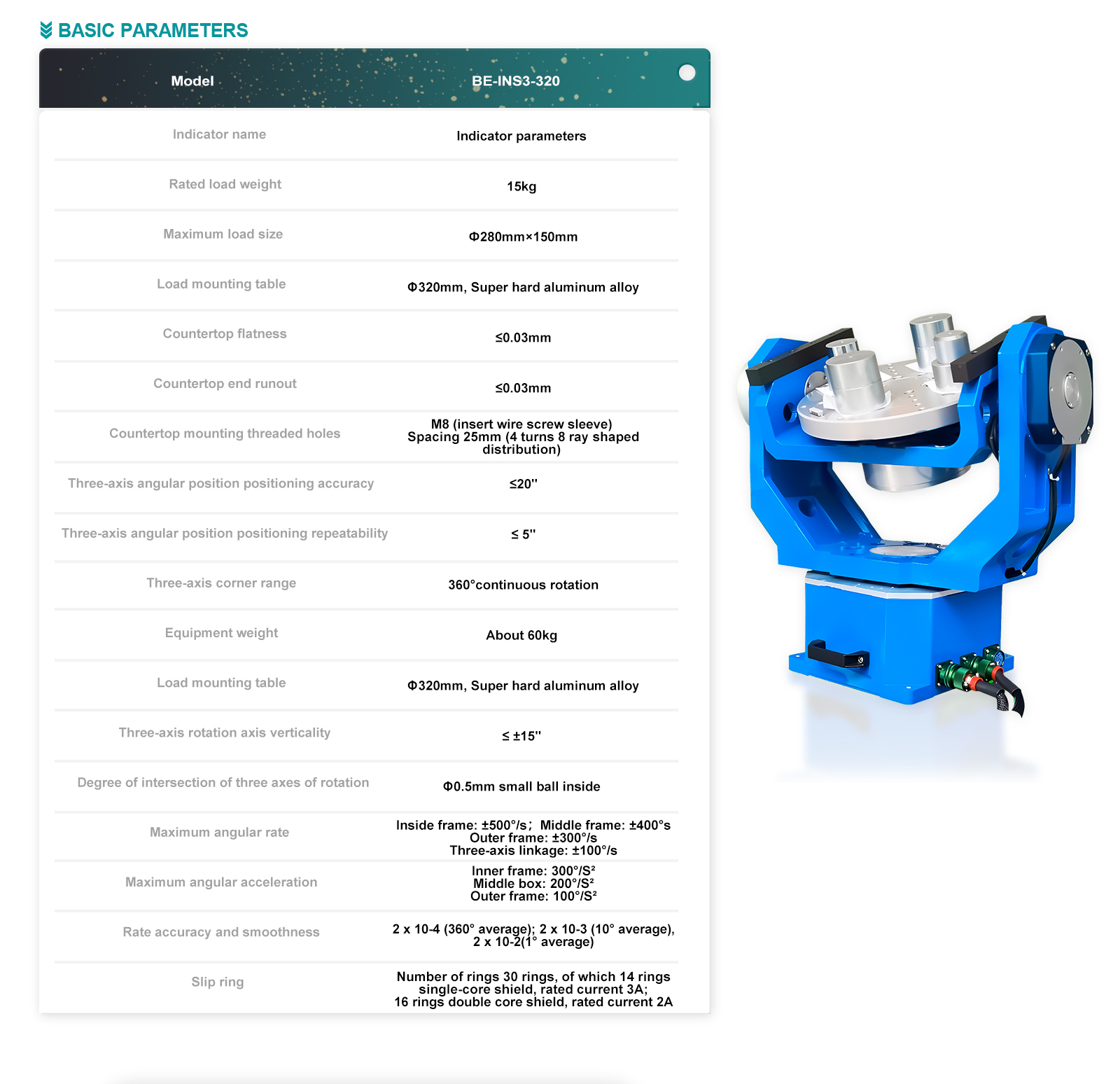 BASIC PARAMETERS

| Model | BE-INS3-320 |
|---|---|
| Indicator name | Indicator parameters |
| Rated load weight | 15kg |
| Maximum load size | Φ280mm×150mm |
| Load mounting table | Φ320mm, Super hard aluminum alloy |
| Countertop flatness | ≤0.03mm |
| Countertop end runout | ≤0.03mm |
| Countertop mounting threaded holes | M8 (insert wire screw sleeve) Spacing 25mm (4 turns 8 ray shaped distribution) |
| Three-axis angular position positioning accuracy | ≤20" |
| Three-axis angular position positioning repeatability | ≤ 5" |
| Three-axis corner range | 360°continuous rotation |
| Equipment weight | About 60kg |
| Load mounting table | Φ320mm, Super hard aluminum alloy |
| Three-axis rotation axis verticality | ≤ ±15" |
| Degree of intersection of three axes of rotation | Φ0.5mm small ball inside |
| Maximum angular rate | Inside frame: ±500°/s; Middle frame: ±400°s Outer frame: ±300°/s Three-axis linkage: ±100°/s |
| Maximum angular acceleration | Inner frame: 300°/S² Middle box: 200°/S² Outer frame: 100°/S² |
| Rate accuracy and smoothness | 2 x 10-4 (360° average); 2 x 10-3 (10° average), 2 x 10-2(1° average) |
| Slip ring | Number of rings 30 rings, of which 14 rings single-core shield, rated current 3A; 16 rings double core shield, rated current 2A |